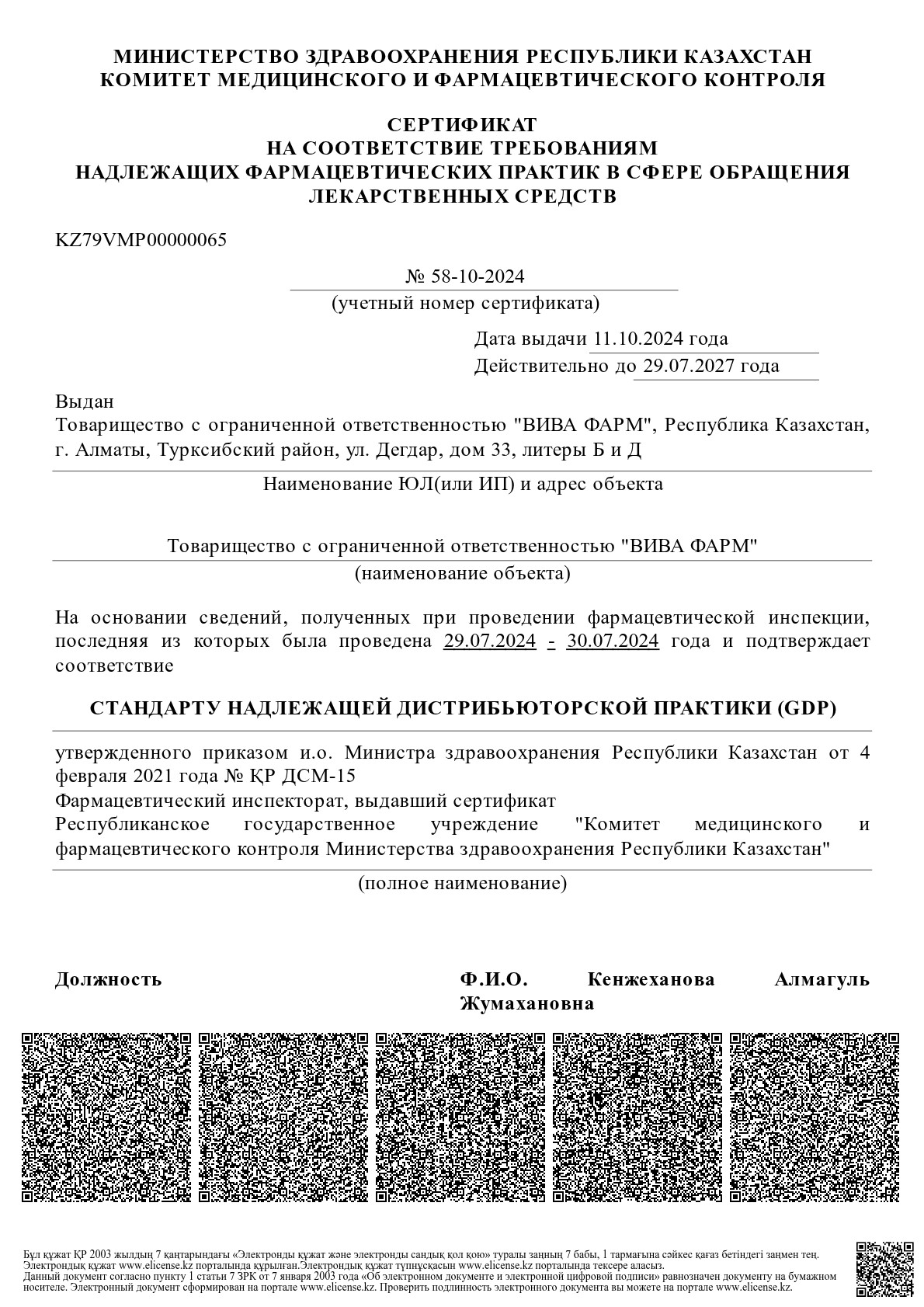 МИНИСТЕРСТВО ЗДРАВООХРАНЕНИЯ РЕСПУБЛИКИ КАЗАХСТАН
КОМИТЕТ МЕДИЦИНСКОГО И ФАРМАЦЕВТИЧЕСКОГО КОНТРОЛЯ

СЕРТИФИКАТ
НА СООТВЕТСТВИЕ ТРЕБОВАНИЯМ
НАДЛЕЖАЩИХ ФАРМАЦЕВТИЧЕСКИХ ПРАКТИК В СФЕРЕ ОБРАЩЕНИЯ ЛЕКАРСТВЕННЫХ СРЕДСТВ

KZ79VMP00000065

№ 58-10-2024
(учетный номер сертификата)

Дата выдачи 11.10.2024 года
Действительно до 29.07.2027 года

Выдан
Товарищество с ограниченной ответственностью "ВИВА ФАРМ", Республика Казахстан, г. Алматы, Турксибский район, ул. Дегдар, дом 33, литеры Б и Д

Наименование ЮЛ(или ИП) и адрес объекта

Товарищество с ограниченной ответственностью "ВИВА ФАРМ"
(наименование объекта)

На основании сведений, полученных при проведении фармацевтической инспекции, последняя из которых была проведена 29.07.2024 - 30.07.2024 года и подтверждает соответствие

СТАНДАРТУ НАДЛЕЖАЩЕЙ ДИСТРИБЬЮТОРСКОЙ ПРАКТИКИ (GDP)

утвержденного приказом и.о. Министра здравоохранения Республики Казахстан от 4 февраля 2021 года № ҚР ДСМ-15
Фармацевтический инспекторат, выдавший сертификат
Республиканское государственное учреждение "Комитет медицинского и фармацевтического контроля Министерства здравоохранения Республики Казахстан"

(полное наименование)

Должность

Ф.И.О. Кенжеханова Алмагуль Жумахановна

Бұл құжат ҚР 2003 жылдың 7 қаңтарындағы «Электронды құжат және электронды сандық қол қою» туралы заңның 7 бабы, 1 тармағына сәйкес қағаз бетіндегі заңмен тең. Электрондық құжат www.elicense.kz порталында құрылған.Электрондық құжат түпнұсқасын www.elicense.kz порталында тексере аласыз.
Данный документ согласно пункту 1 статьи 7 ЗРК от 7 января 2003 года «Об электронном документе и электронной цифровой подписи» равнозначен документу на бумажном носителе. Электронный документ сформирован на портале www.elicense.kz. Проверить подлинность электронного документа вы можете на портале www.elicense.kz.